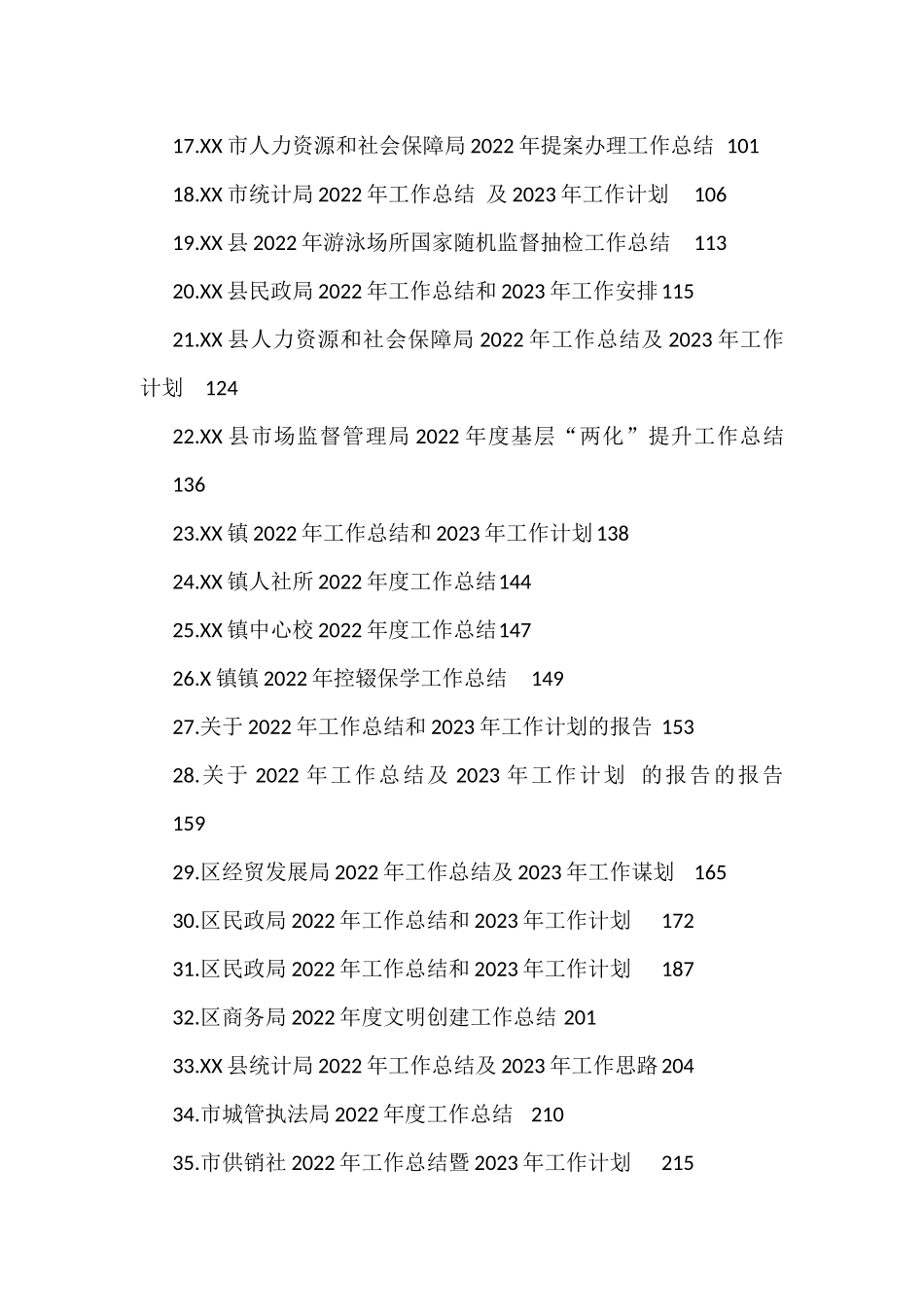 17.XX 市人力资源和社会保障局 2022 年提案办理工作总结 101

18.XX 市统计局 2022 年工作总结 及 2023 年工作计划 106

19.XX 县 2022 年游泳场所国家随机监督抽检工作总结 113

20.XX 县民政局 2022 年工作总结和 2023 年工作安排 115

21.XX 县人力资源和社会保障局 2022 年工作总结及 2023 年工作计划 124

22.XX 县市场监督管理局 2022 年度基层“两化”提升工作总结 136

23.XX 镇 2022 年工作总结和 2023 年工作计划 138

24.XX 镇人社所 2022 年度工作总结 144

25.XX 镇中心校 2022 年度工作总结 147

26.X 镇镇 2022 年控辍保学工作总结 149

27.关于 2022 年工作总结和 2023 年工作计划的报告 153

28.关于 2022 年工作总结及 2023 年工作计划 的报告的报告 159

29.区经贸发展局 2022 年工作总结及 2023 年工作谋划 165

30.区民政局 2022 年工作总结和 2023 年工作计划 172

31.区民政局 2022 年工作总结和 2023 年工作计划 187

32.区商务局 2022 年度文明创建工作总结 201

33.XX 县统计局 2022 年工作总结及 2023 年工作思路 204

34.市城管执法局 2022 年度工作总结 210

35.市供销社 2022 年工作总结暨 2023 年工作计划 215